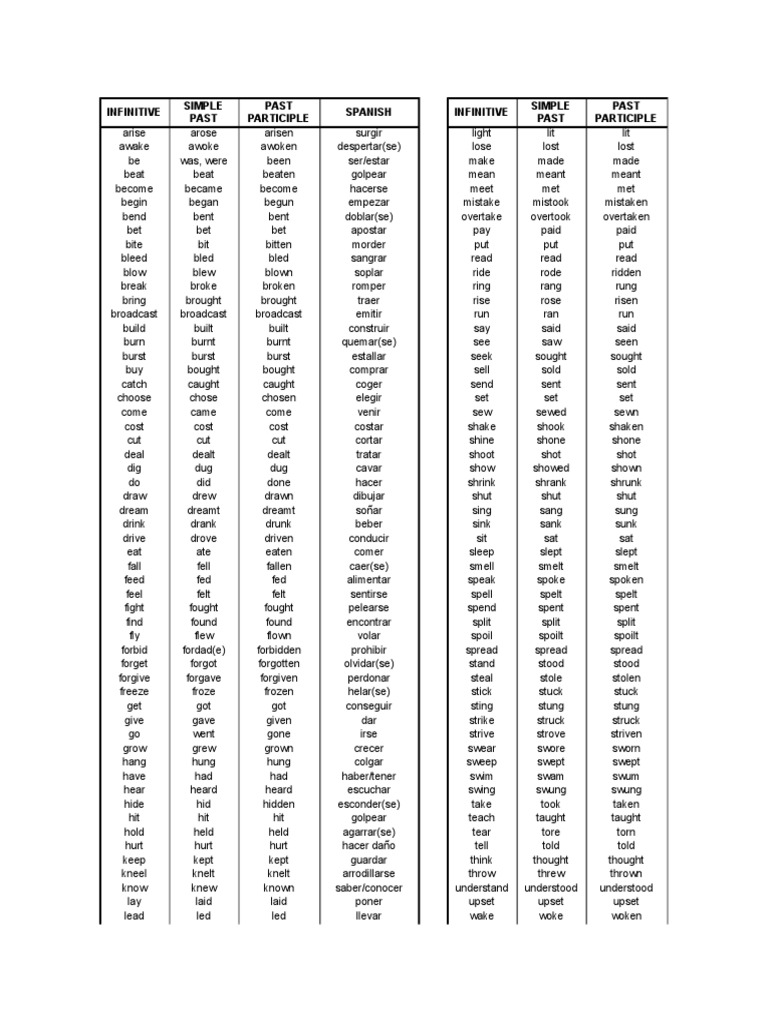 | INFINITIVE | SIMPLE PAST | PAST PARTICIPLE | SPANISH |
|---|---|---|---|
| arise | arose | arisen | surgir |
| awake | awoke | awoken | despertar(se) |
| be | was, were | been | ser/estar |
| beat | beat | beaten | golpear |
| become | became | become | hacerse |
| begin | began | begun | empezar |
| bend | bent | bent | doblar(se) |
| bet | bet | bet | apostar |
| bite | bit | bitten | morder |
| bleed | bled | bled | sangrar |
| blow | blew | blown | soplar |
| break | broke | broken | romper |
| bring | brought | brought | traer |
| broadcast | broadcast | broadcast | emitir |
| build | built | built | construir |
| burn | burnt | burnt | quemar(se) |
| burst | burst | burst | estallar |
| buy | bought | bought | comprar |
| catch | caught | caught | coger |
| choose | chose | chosen | elegir |
| come | came | come | venir |
| cost | cost | cost | costar |
| cut | cut | cut | cortar |
| deal | dealt | dealt | tratar |
| dig | dug | dug | cavar |
| do | did | done | hacer |
| draw | drew | drawn | dibujar |
| dream | dreamt | dreamt | soñar |
| drink | drank | drunk | beber |
| drive | drove | driven | conducir |
| eat | ate | eaten | comer |
| fall | fell | fallen | caer(se) |
| feed | fed | fed | alimentar |
| feel | felt | felt | sentirse |
| fight | fought | fought | pelearse |
| find | found | found | encontrar |
| fly | flew | flown | volar |
| forbid | fordad(e) | forbidden | prohibir |
| forget | forgot | forgotten | olvidar(se) |
| forgive | forgave | forgiven | perdonar |
| freeze | froze | frozen | helar(se) |
| get | got | got | conseguir |
| give | gave | given | dar |
| go | went | gone | irse |
| grow | grew | grown | crecer |
| hang | hung | hung | colgar |
| have | had | had | haber/tener |
| hear | heard | heard | escuchar |
| hide | hid | hidden | esconder(se) |
| hit | hit | hit | golpear |
| hold | held | held | agarrar(se) |
| hurt | hurt | hurt | hacer daño |
| keep | kept | kept | guardar |
| kneel | knelt | knelt | arrodillarse |
| know | knew | known | saber/conocer |
| lay | laid | laid | poner |
| lead | led | led | llevar |

| INFINITIVE | SIMPLE PAST | PAST PARTICIPLE |
|---|---|---|
| light | lit | lit |
| lose | lost | lost |
| make | made | made |
| mean | meant | meant |
| meet | met | met |
| mistake | mistook | mistaken |
| overtake | overtook | overtaken |
| pay | paid | paid |
| put | put | put |
| read | read | read |
| ride | rode | ridden |
| ring | rang | rung |
| rise | rose | risen |
| run | ran | run |
| say | said | said |
| see | saw | seen |
| seek | sought | sought |
| sell | sold | sold |
| send | sent | sent |
| set | set | set |
| sew | sewed | sewn |
| shake | shook | shaken |
| shine | shone | shone |
| shoot | shot | shot |
| show | showed | shown |
| shrink | shrank | shrunk |
| shut | shut | shut |
| sing | sang | sung |
| sink | sank | sunk |
| sit | sat | sat |
| sleep | slept | slept |
| smell | smelt | smelt |
| speak | spoke | spoken |
| spell | spelt | spelt |
| spend | spent | spent |
| split | split | split |
| spoil | spoilt | spoilt |
| spread | spread | spread |
| stand | stood | stood |
| steal | stole | stolen |
| stick | stuck | stuck |
| sting | stung | stung |
| strike | struck | struck |
| strive | strove | striven |
| swear | swore | sworn |
| sweep | swept | swept |
| swim | swam | swum |
| swing | swung | swung |
| take | took | taken |
| teach | taught | taught |
| tear | tore | torn |
| tell | told | told |
| think | thought | thought |
| throw | threw | thrown |
| understand | understood | understood |
| upset | upset | upset |
| wake | woke | woken |